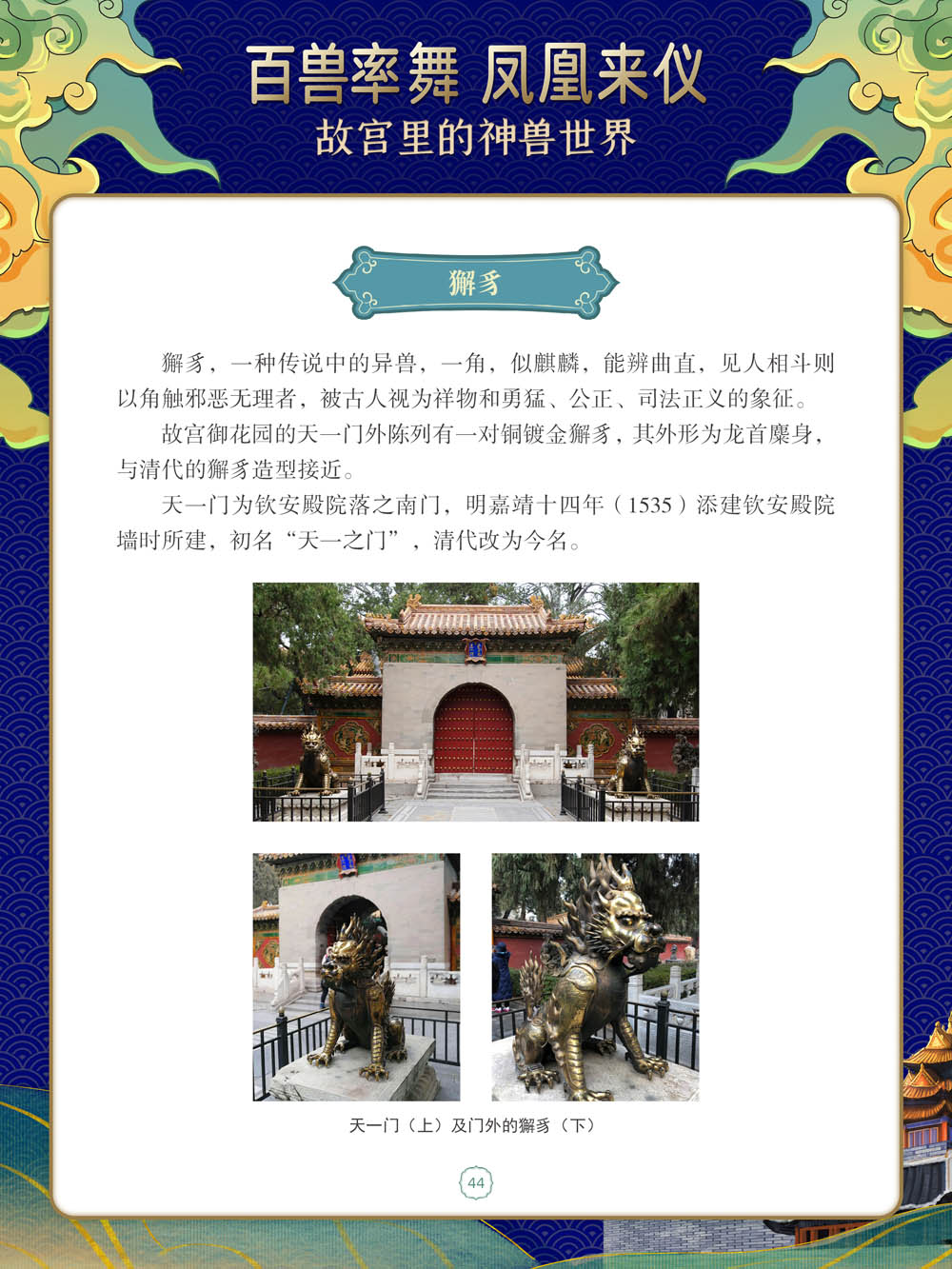 百兽率舞 凤凰来仪
故宫里的神兽世界

獬豸

獬豸，一种传说中的异兽，一角，似麒麟，能辨曲直，见人相斗则以角触邪恶无理者，被古人视为祥物和勇猛、公正、司法正义的象征。

故宫御花园的天一门外陈列有一对铜镀金獬豸，其外形为龙首麋身，与清代的獬豸造型接近。

天一门为钦安殿院落之南门，明嘉靖十四年（1535）添建钦安殿院墙时所建，初名“天一之门”，清代改为今名。

天一门（上）及门外的獬豸（下）

44